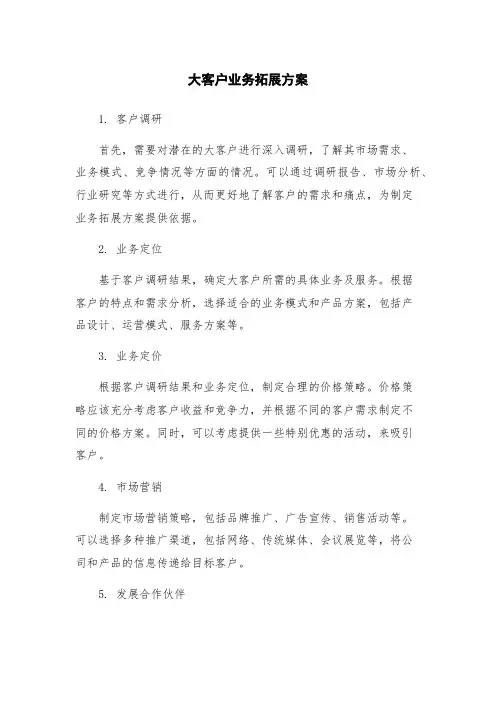 大客户业务拓展方案

1. 客户调研

首先，需要对潜在的大客户进行深入调研，了解其市场需求、业务模式、竞争情况等方面的情况。可以通过调研报告、市场分析、行业研究等方式进行，从而更好地了解客户的需求和痛点，为制定业务拓展方案提供依据。

2. 业务定位

基于客户调研结果，确定大客户所需的具体业务及服务。根据客户的特点和需求分析，选择适合的业务模式和产品方案，包括产品设计、运营模式、服务方案等。

3. 业务定价

根据客户调研结果和业务定位，制定合理的价格策略。价格策略应该充分考虑客户收益和竞争力，并根据不同的客户需求制定不同的价格方案。同时，可以考虑提供一些特别优惠的活动，来吸引客户。

4. 市场营销

制定市场营销策略，包括品牌推广、广告宣传、销售活动等。可以选择多种推广渠道，包括网络、传统媒体、会议展览等，将公司和产品的信息传递给目标客户。

5. 发展合作伙伴